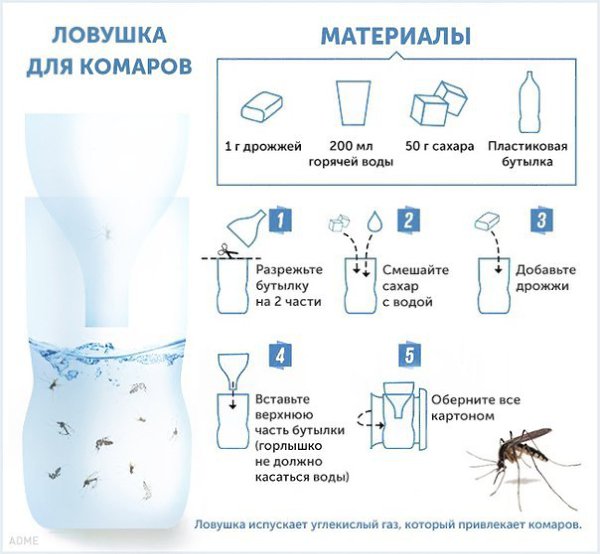 ЛОВУШКА ДЛЯ КОМАРОВ

МАТЕРИАЛЫ

1 г дрожжей

200 мл горячей воды

50 г сахара

Пластиковая бутылка

1
Разрежьте бутылку на 2 части

2
Смешайте сахар с водой

3
Добавьте дрожжи

4
Вставьте верхнюю часть бутылки (горлышко не должно касаться воды)

5
Оберните все картоном

Ловушка испускает углекислый газ, который привлекает комаров.

ADME